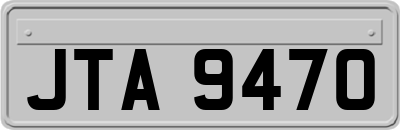 JTA 9470